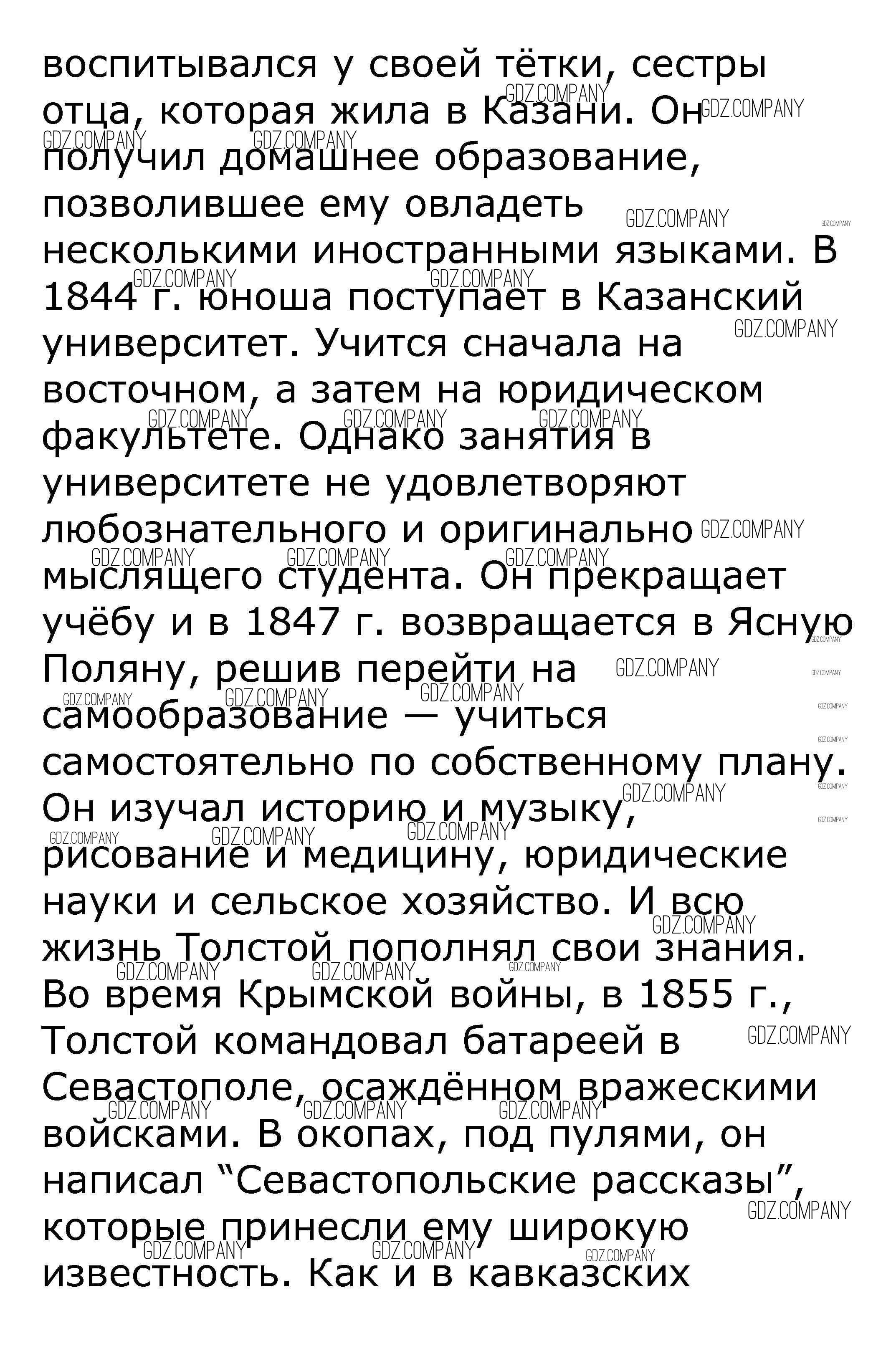 воспитывался у своей тётки, сестры отца, которая жила в Казани. Он получил домашнее образование, позволившее ему овладеть несколькими иностранными языками. В 1844 г. юноша поступает в Казанский университет. Учится сначала на восточном, а затем на юридическом факультете. Однако занятия в университете не удовлетворяют любознательного и оригинально мыслящего студента. Он прекращает учёбу и в 1847 г. возвращается в Ясную Поляну, решив перейти на самообразование — учиться самостоятельно по собственному плану. Он изучал историю и музыку, рисование и медицину, юридические науки и сельское хозяйство. И всю жизнь Толстой пополнял свои знания. Во время Крымской войны, в 1855 г., Толстой командовал батареей в Севастополе, осаждённом вражескими войсками. В окопах, под пулями, он написал "Севастопольские рассказы", которые принесли ему широкую известность. Как и в кавказских

GDZ.COMPANY